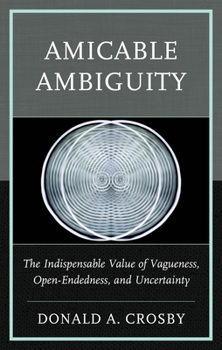 AMICABLE AMBIGUITY

The Indispensable Value of Vagueness, Open-Endedness, and Uncertainty

DONALD A. CROSBY